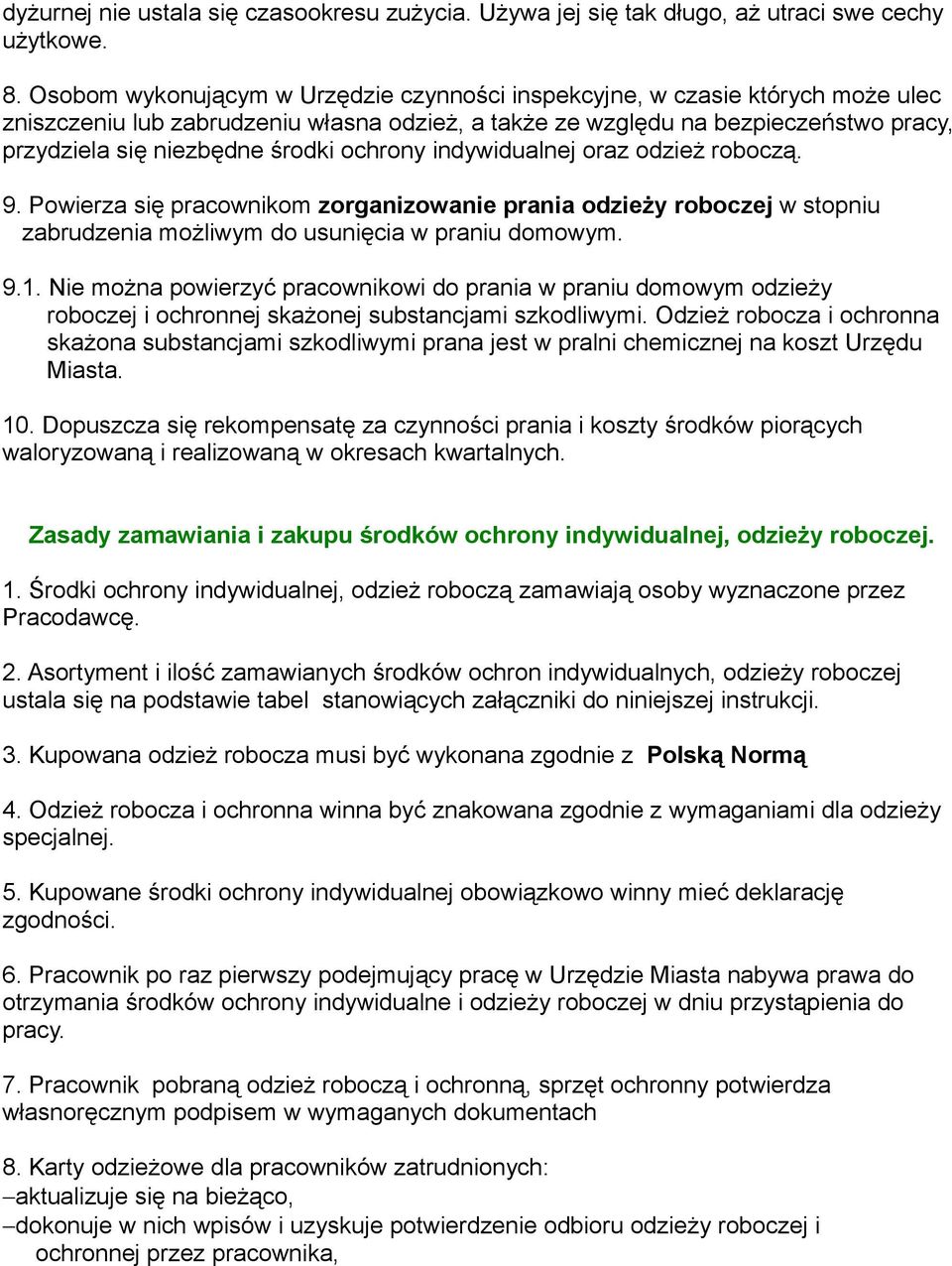 dyżurnej nie ustala się czasookresu zużycia. Używa jej się tak długo, aż utraci swe cechy użytkowe.

8. Osobom wykonującym w Urzędzie czynności inspekcyjne, w czasie których może ulec zniszczeniu lub zabrudzeniu własna odzież, a także ze względu na bezpieczeństwo pracy, przydziela się niezbędne środki ochrony indywidualnej oraz odzież roboczą.

9. Powierza się pracownikom zorganizowanie prania odzieży roboczej w stopniu zabrudzenia możliwym do usunięcia w praniu domowym.

9.1. Nie można powierzyć pracownikowi do prania w praniu domowym odzieży roboczej i ochronnej skażonej substancjami szkodliwymi. Odzież robocza i ochronna skażona substancjami szkodliwymi prana jest w pralni chemicznej na koszt Urzędu Miasta.

10. Dopuszcza się rekompensatę za czynności prania i koszty środków piorących waloryzowaną i realizowaną w okresach kwartalnych.

Zasady zamawiania i zakupu środków ochrony indywidualnej, odzieży roboczej.

1. Środki ochrony indywidualnej, odzież roboczą zamawiają osoby wyznaczone przez Pracodawcę.

2. Asortyment i ilość zamawianych środków ochron indywidualnych, odzieży roboczej ustala się na podstawie tabel stanowiących załączniki do niniejszej instrukcji.

3. Kupowana odzież robocza musi być wykonana zgodnie z Polską Normą

4. Odzież robocza i ochronna winna być znakowana zgodnie z wymaganiami dla odzieży specjalnej.

5. Kupowane środki ochrony indywidualnej obowiązkowo winny mieć deklarację zgodności.

6. Pracownik po raz pierwszy podejmujący pracę w Urzędzie Miasta nabywa prawa do otrzymania środków ochrony indywidualne i odzieży roboczej w dniu przystąpienia do pracy.

7. Pracownik pobraną odzież roboczą i ochronną, sprzęt ochronny potwierdza własnoręcznym podpisem w wymaganych dokumentach

8. Karty odzieżowe dla pracowników zatrudnionych:
–aktualizuje się na bieżąco,
–dokonuje w nich wpisów i uzyskuje potwierdzenie odbioru odzieży roboczej i ochronnej przez pracownika,